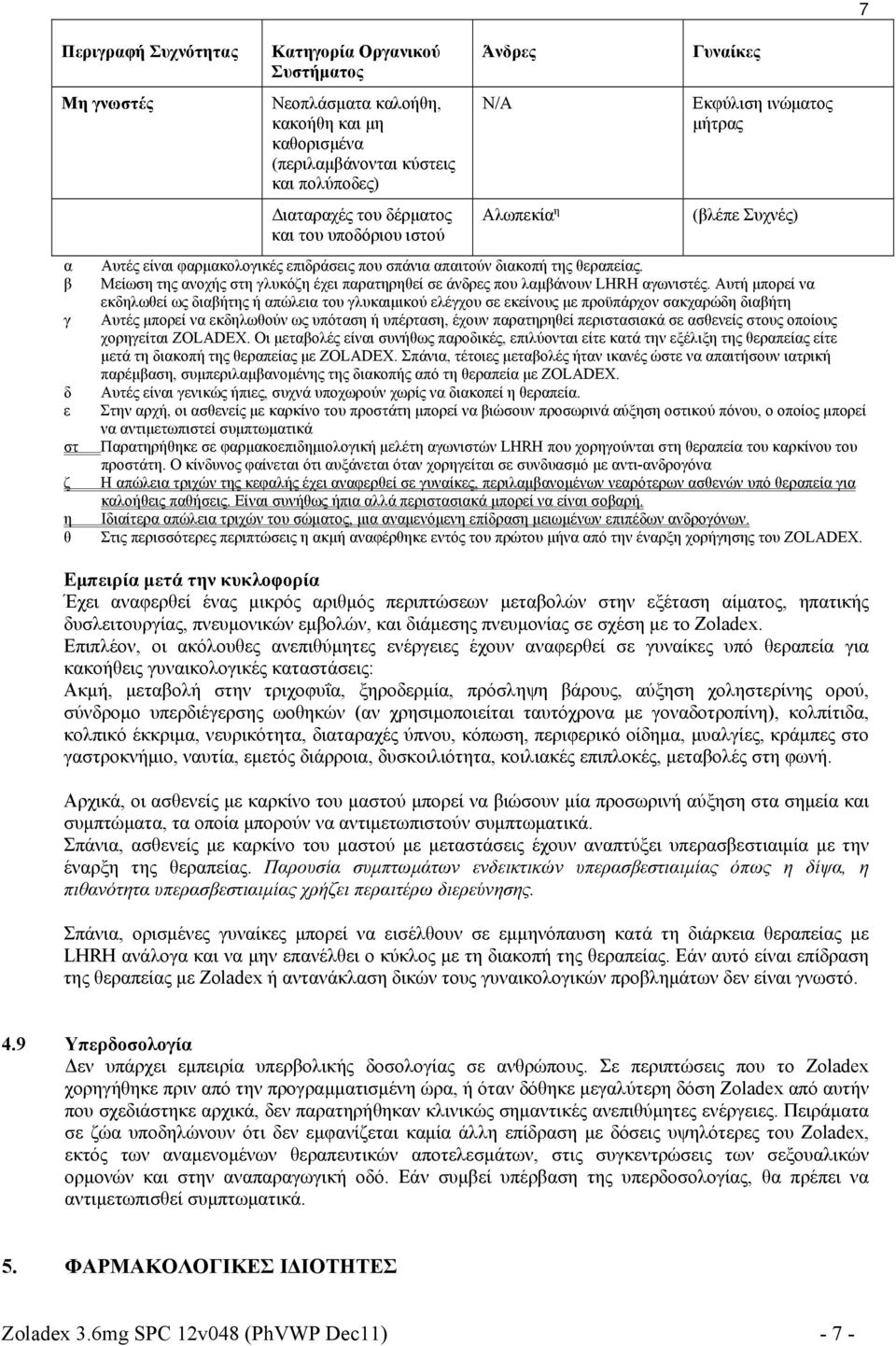 7

| Περιγραφή Συχνότητας | Κατηγορία Οργανικού Συστήματος | Άνδρες | Γυναίκες |
|---|---|---|---|
| Μη γνωστές | Νεοπλάσματα καλοήθη, κακοήθη και μη καθορισμένα (περιλαμβάνονται κύστεις και πολύποδες) | N/A | Εκφύλιση ινώματος μήτρας |
| | Διαταραχές του δέρματος και του υποδόριου ιστού | Αλωπεκία$^{η}$ | (βλέπε Συχνές) |

α Αυτές είναι φαρμακολογικές επιδράσεις που σπάνια απαιτούν διακοπή της θεραπείας.
β Μείωση της ανοχής στη γλυκόζη έχει παρατηρηθεί σε άνδρες που λαμβάνουν LHRH αγωνιστές. Αυτή μπορεί να εκδηλωθεί ως διαβήτης ή απώλεια του γλυκαιμικού ελέγχου σε εκείνους με προϋπάρχον σακχαρώδη διαβήτη
γ Αυτές μπορεί να εκδηλωθούν ως υπόταση ή υπέρταση, έχουν παρατηρηθεί περιστασιακά σε ασθενείς στους οποίους χορηγείται ZOLADEX. Οι μεταβολές είναι συνήθως παροδικές, επιλύονται είτε κατά την εξέλιξη της θεραπείας είτε μετά τη διακοπή της θεραπείας με ZOLADEX. Σπάνια, τέτοιες μεταβολές ήταν ικανές ώστε να απαιτήσουν ιατρική παρέμβαση, συμπεριλαμβανομένης της διακοπής από τη θεραπεία με ZOLADEX.
δ Αυτές είναι γενικώς ήπιες, συχνά υποχωρούν χωρίς να διακοπεί η θεραπεία.
ε Στην αρχή, οι ασθενείς με καρκίνο του προστάτη μπορεί να βιώσουν προσωρινά αύξηση οστικού πόνου, ο οποίος μπορεί να αντιμετωπιστεί συμπτωματικά
στ Παρατηρήθηκε σε φαρμακοεπιδημιολογική μελέτη αγωνιστών LHRH που χορηγούνται στη θεραπεία του καρκίνου του προστάτη. Ο κίνδυνος φαίνεται ότι αυξάνεται όταν χορηγείται σε συνδυασμό με αντι-ανδρογόνα
ζ Η απώλεια τριχών της κεφαλής έχει αναφερθεί σε γυναίκες, περιλαμβανομένων νεαρότερων ασθενών υπό θεραπεία για καλοήθεις παθήσεις. Είναι συνήθως ήπια αλλά περιστασιακά μπορεί να είναι σοβαρή.
η Ιδιαίτερα απώλεια τριχών του σώματος, μια αναμενόμενη επίδραση μειωμένων επιπέδων ανδρογόνων.
θ Στις περισσότερες περιπτώσεις η ακμή αναφέρθηκε εντός του πρώτου μήνα από την έναρξη χορήγησης του ZOLADEX.

Εμπειρία μετά την κυκλοφορία
Έχει αναφερθεί ένας μικρός αριθμός περιπτώσεων μεταβολών στην εξέταση αίματος, ηπατικής δυσλειτουργίας, πνευμονικών εμβολών, και διάμεσης πνευμονίας σε σχέση με το Zoladex.
Επιπλέον, οι ακόλουθες ανεπιθύμητες ενέργειες έχουν αναφερθεί σε γυναίκες υπό θεραπεία για κακοήθεις γυναικολογικές καταστάσεις:
Ακμή, μεταβολή στην τριχοφυΐα, ξηροδερμία, πρόσληψη βάρους, αύξηση χοληστερίνης ορού, σύνδρομο υπερδιέγερσης ωοθηκών (αν χρησιμοποιείται ταυτόχρονα με γοναδοτροπίνη), κολπίτιδα, κολπικό έκκριμα, νευρικότητα, διαταραχές ύπνου, κόπωση, περιφερικό οίδημα, μυαλγίες, κράμπες στο γαστροκνήμιο, ναυτία, εμετός διάρροια, δυσκοιλιότητα, κοιλιακές επιπλοκές, μεταβολές στη φωνή.

Αρχικά, οι ασθενείς με καρκίνο του μαστού μπορεί να βιώσουν μία προσωρινή αύξηση στα σημεία και συμπτώματα, τα οποία μπορούν να αντιμετωπιστούν συμπτωματικά.
Σπάνια, ασθενείς με καρκίνο του μαστού με μεταστάσεις έχουν αναπτύξει υπερασβεστιαιμία με την έναρξη της θεραπείας. Παρουσία συμπτωμάτων ενδεικτικών υπερασβεστιαιμίας όπως η δίψα, η πιθανότητα υπερασβεστιαιμίας χρήζει περαιτέρω διερεύνησης.

Σπάνια, ορισμένες γυναίκες μπορεί να εισέλθουν σε εμμηνόπαυση κατά τη διάρκεια θεραπείας με LHRH ανάλογα και να μην επανέλθει ο κύκλος με τη διακοπή της θεραπείας. Εάν αυτό είναι επίδραση της θεραπείας με Zoladex ή αντανάκλαση δικών τους γυναικολογικών προβλημάτων δεν είναι γνωστό.

4.9 Υπερδοσολογία
Δεν υπάρχει εμπειρία υπερβολικής δοσολογίας σε ανθρώπους. Σε περιπτώσεις που το Zoladex χορηγήθηκε πριν από την προγραμματισμένη ώρα, ή όταν δόθηκε μεγαλύτερη δόση Zoladex από αυτήν που σχεδιάστηκε αρχικά, δεν παρατηρήθηκαν κλινικώς σημαντικές ανεπιθύμητες ενέργειες. Πειράματα σε ζώα υποδηλώνουν ότι δεν εμφανίζεται καμία άλλη επίδραση με δόσεις υψηλότερες του Zoladex, εκτός των αναμενόμενων θεραπευτικών αποτελεσμάτων, στις συγκεντρώσεις των σεξουαλικών ορμονών και στην αναπαραγωγική οδό. Εάν συμβεί υπέρβαση της υπερδοσολογίας, θα πρέπει να αντιμετωπισθεί συμπτωματικά.

5. ΦΑΡΜΑΚΟΛΟΓΙΚΕΣ ΙΔΙΟΤΗΤΕΣ

Zoladex 3.6mg SPC 12v048 (PhVWP Dec11) - 7 -